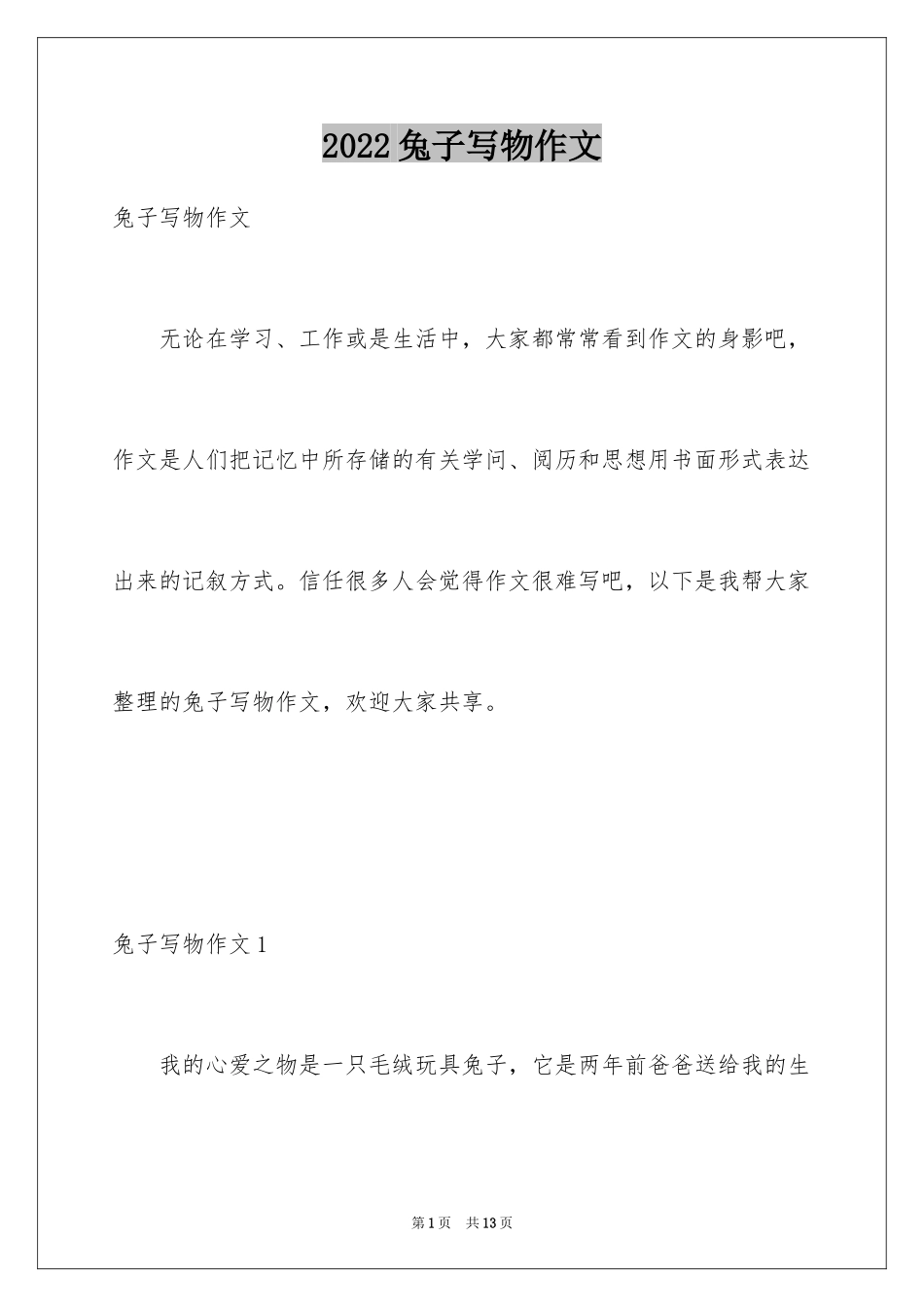 2022 兔子写物作文

兔子写物作文

无论在学习、工作或是生活中，大家都常常看到作文的身影吧，作文是人们把记忆中所存储的有关学问、阅历和思想用书面形式表达出来的记叙方式。信任很多人会觉得作文很难写吧，以下是我帮大家整理的兔子写物作文，欢迎大家共享。

兔子写物作文 1

我的心爱之物是一只毛绒玩具兔子，它是两年前爸爸送给我的生

第 1 页 共 13 页